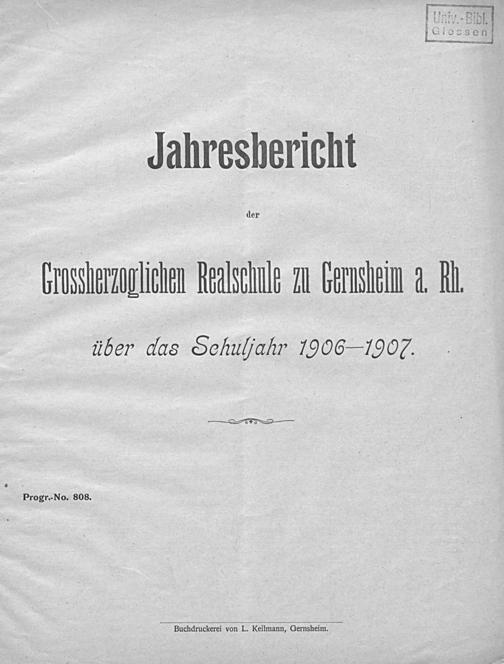 Univ.-Bibl.
Giessen

Jahresbericht

der

Grossherzoglichen Realschule zu Gernsheim a. Rh.

über das Schuljahr 1906—1907.

Progr.-No. 808.

Buchdruckerei von L. Kellmann, Gernsheim.